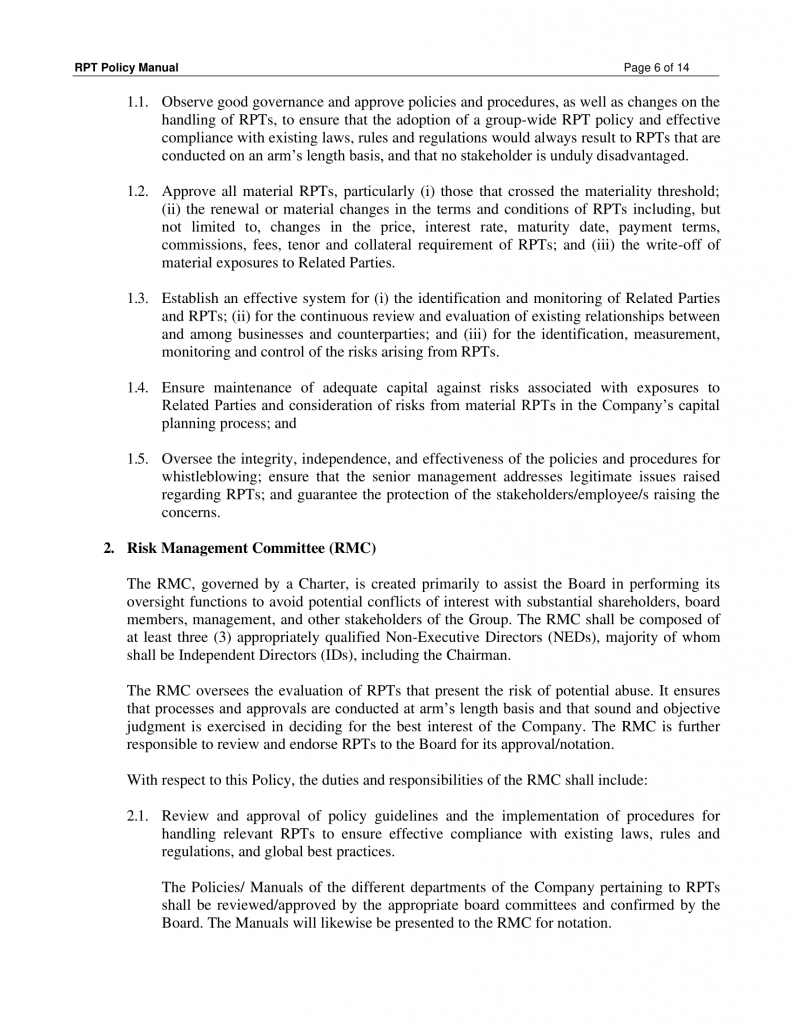 RPT Policy Manual

Page 6 of 14

1.1. Observe good governance and approve policies and procedures, as well as changes on the handling of RPTs, to ensure that the adoption of a group-wide RPT policy and effective compliance with existing laws, rules and regulations would always result to RPTs that are conducted on an arm's length basis, and that no stakeholder is unduly disadvantaged.

1.2. Approve all material RPTs, particularly (i) those that crossed the materiality threshold; (ii) the renewal or material changes in the terms and conditions of RPTs including, but not limited to, changes in the price, interest rate, maturity date, payment terms, commissions, fees, tenor and collateral requirement of RPTs; and (iii) the write-off of material exposures to Related Parties.

1.3. Establish an effective system for (i) the identification and monitoring of Related Parties and RPTs; (ii) for the continuous review and evaluation of existing relationships between and among businesses and counterparties; and (iii) for the identification, measurement, monitoring and control of the risks arising from RPTs.

1.4. Ensure maintenance of adequate capital against risks associated with exposures to Related Parties and consideration of risks from material RPTs in the Company's capital planning process; and

1.5. Oversee the integrity, independence, and effectiveness of the policies and procedures for whistleblowing; ensure that the senior management addresses legitimate issues raised regarding RPTs; and guarantee the protection of the stakeholders/employee/s raising the concerns.

2. Risk Management Committee (RMC)

The RMC, governed by a Charter, is created primarily to assist the Board in performing its oversight functions to avoid potential conflicts of interest with substantial shareholders, board members, management, and other stakeholders of the Group. The RMC shall be composed of at least three (3) appropriately qualified Non-Executive Directors (NEDs), majority of whom shall be Independent Directors (IDs), including the Chairman.

The RMC oversees the evaluation of RPTs that present the risk of potential abuse. It ensures that processes and approvals are conducted at arm's length basis and that sound and objective judgment is exercised in deciding for the best interest of the Company. The RMC is further responsible to review and endorse RPTs to the Board for its approval/notation.

With respect to this Policy, the duties and responsibilities of the RMC shall include:

2.1. Review and approval of policy guidelines and the implementation of procedures for handling relevant RPTs to ensure effective compliance with existing laws, rules and regulations, and global best practices.

The Policies/ Manuals of the different departments of the Company pertaining to RPTs shall be reviewed/approved by the appropriate board committees and confirmed by the Board. The Manuals will likewise be presented to the RMC for notation.